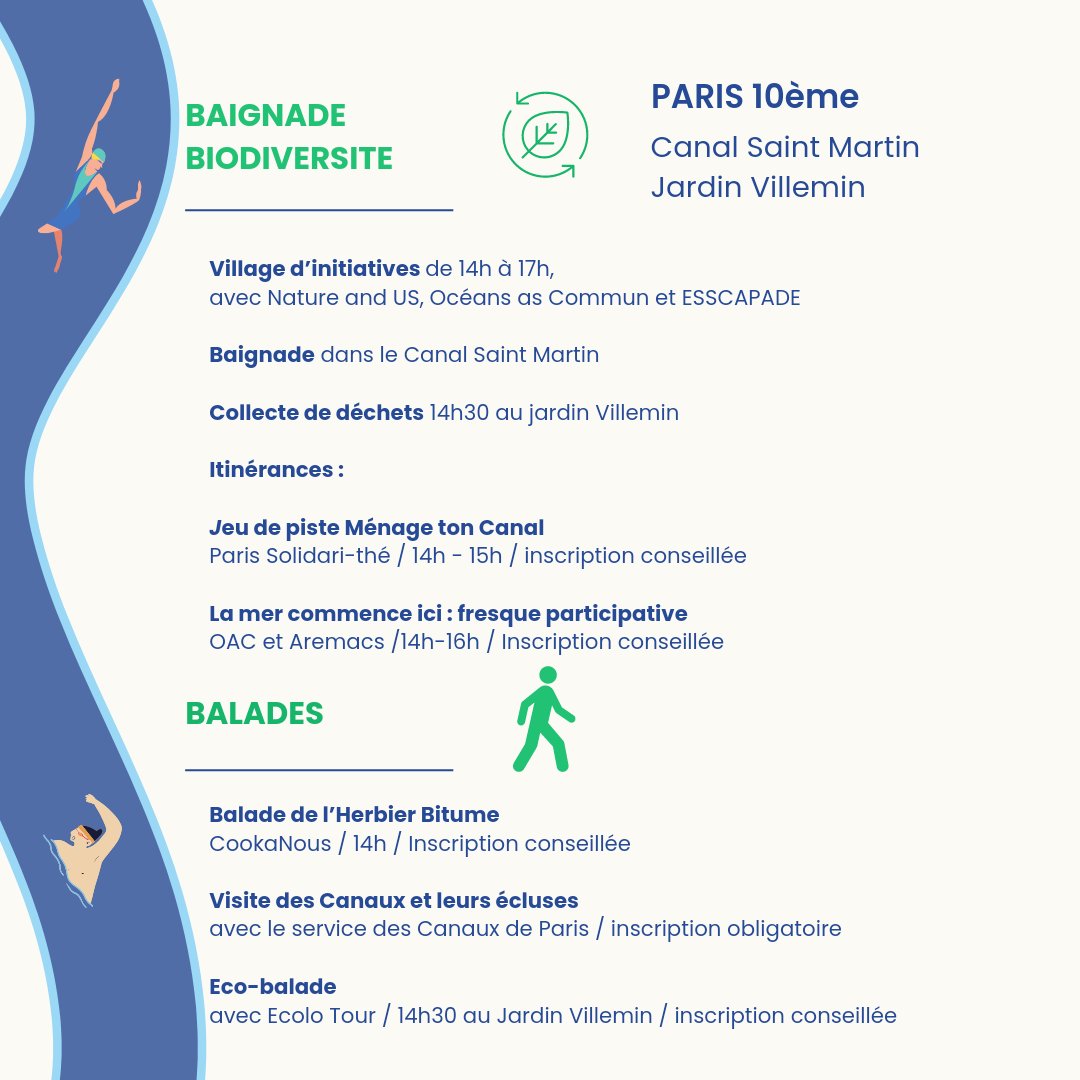 BAIGNADE
BIODIVERSITE

PARIS 10ème
Canal Saint Martin
Jardin Villemin

Village d'initiatives de 14h à 17h,
avec Nature and US, Océans as Commun et ESSCAPADE

Baignade dans le Canal Saint Martin

Collecte de déchets 14h30 au jardin Villemin

Itinérances :

Jeu de piste Ménage ton Canal
Paris Solidari-thé / 14h - 15h / inscription conseillée

La mer commence ici : fresque participative
OAC et Aremacs /14h-16h / Inscription conseillée

BALADES

Balade de l'Herbier Bitume
CookaNous / 14h / Inscription conseillée

Visite des Canaux et leurs écluses
avec le service des Canaux de Paris / inscription obligatoire

Eco-balade
avec Ecolo Tour / 14h30 au Jardin Villemin / inscription conseillée